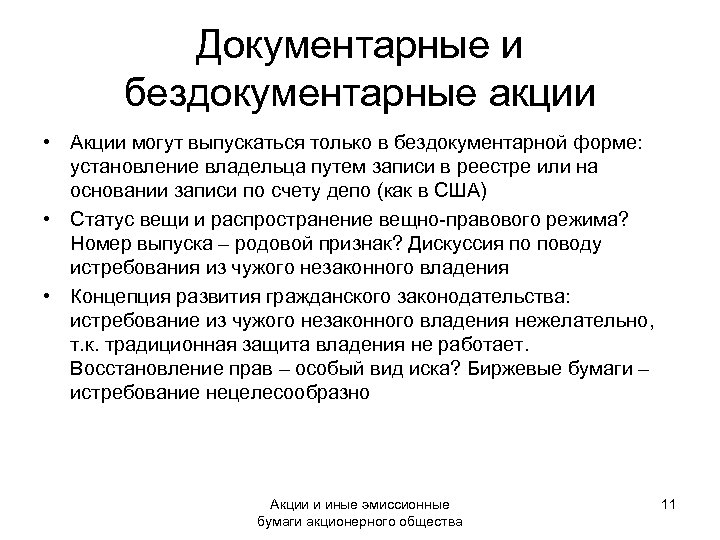 Документарные и бездокументарные акции

• Акции могут выпускаться только в бездокументарной форме: установление владельца путем записи в реестре или на основании записи по счету депо (как в США)

• Статус вещи и распространение вещно-правового режима? Номер выпуска – родовой признак? Дискуссия по поводу истребования из чужого незаконного владения

• Концепция развития гражданского законодательства: истребование из чужого незаконного владения нежелательно, т.к. традиционная защита владения не работает. Восстановление прав – особый вид иска? Биржевые бумаги – истребование нецелесообразно

Акции и иные эмиссионные бумаги акционерного общества

11